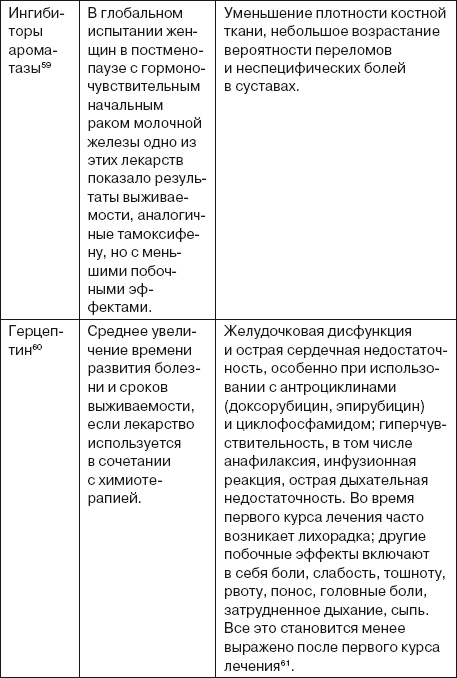 | | | |
|---|---|---|
| Ингибиторы ароматазы$^{59}$ | В глобальном испытании женщин в постменопаузе с гормоночувствительным начальным раком молочной железы одно из этих лекарств показало результаты выживаемости, аналогичные тамоксифену, но с меньшими побочными эффектами. | Уменьшение плотности костной ткани, небольшое возрастание вероятности переломов и неспецифических болей в суставах. |
| Герцептин$^{60}$ | Среднее увеличение времени развития болезни и сроков выживаемости, если лекарство используется в сочетании с химиотерапией. | Желудочковая дисфункция и острая сердечная недостаточность, особенно при использовании с антроциклинами (доксорубицин, эпирубицин) и циклофосфамидом; гиперчувствительность, в том числе анафилаксия, инфузионная реакция, острая дыхательная недостаточность. Во время первого курса лечения часто возникает лихорадка; другие побочные эффекты включают в себя боли, слабость, тошноту, рвоту, понос, головные боли, затрудненное дыхание, сыпь. Все это становится менее выражено после первого курса лечения$^{61}$. |